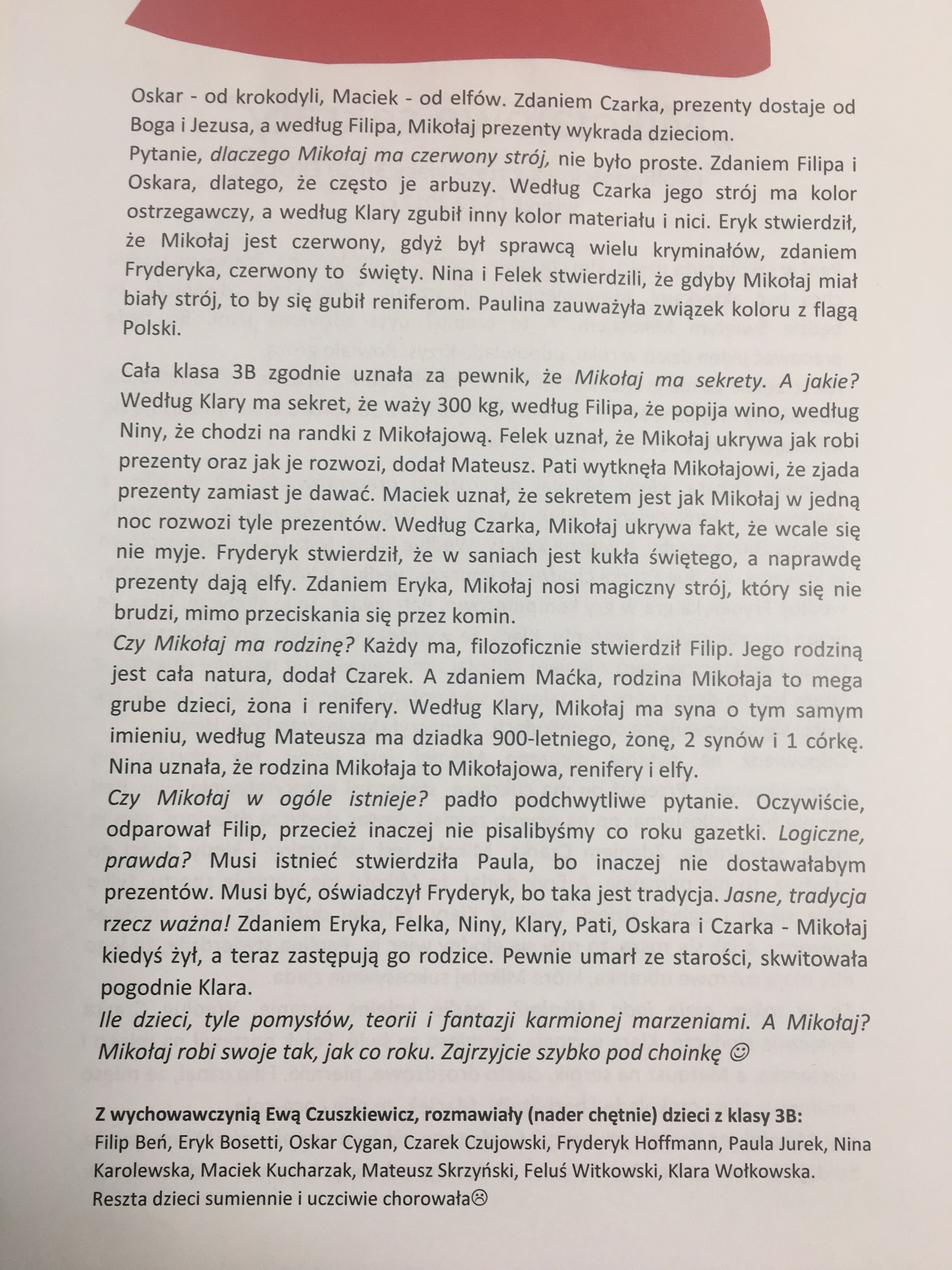 Oskar - od krokodyli, Maciek - od elfów. Zdaniem Czarka, prezenty dostaje od Boga i Jezusa, a według Filipa, Mikołaj prezenty wykrada dzieciom.
Pytanie, dlaczego Mikołaj ma czerwony strój, nie było proste. Zdaniem Filipa i Oskara, dlatego, że często je arbuzy. Według Czarka jego strój ma kolor ostrzegawczy, a według Klary zgubił inny kolor materiału i nici. Eryk stwierdził, że Mikołaj jest czerwony, gdyż był sprawcą wielu kryminałów, zdaniem Fryderyka, czerwony to święty. Nina i Felek stwierdzili, że gdyby Mikołaj miał biały strój, to by się gubił reniferom. Paulina zauważyła związek koloru z flagą Polski.

Cała klasa 3B zgodnie uznała za pewnik, że Mikołaj ma sekrety. A jakie? Według Klary ma sekret, że waży 300 kg, według Filipa, że popija wino, według Niny, że chodzi na randki z Mikołajową. Felek uznał, że Mikołaj ukrywa jak robi prezenty oraz jak je rozwozi, dodał Mateusz. Pati wytknęła Mikołajowi, że zjada prezenty zamiast je dawać. Maciek uznał, że sekretem jest jak Mikołaj w jedną noc rozwozi tyle prezentów. Według Czarka, Mikołaj ukrywa fakt, że wcale się nie myje. Fryderyk stwierdził, że w saniach jest kukła świętego, a naprawdę prezenty dają elfy. Zdaniem Eryka, Mikołaj nosi magiczny strój, który się nie brudzi, mimo przeciskania się przez komin.
Czy Mikołaj ma rodzinę? Każdy ma, filozoficznie stwierdził Filip. Jego rodziną jest cała natura, dodał Czarek. A zdaniem Maćka, rodzina Mikołaja to mega grube dzieci, żona i renifery. Według Klary, Mikołaj ma syna o tym samym imieniu, według Mateusza ma dziadka 900-letniego, żonę, 2 synów i 1 córkę. Nina uznała, że rodzina Mikołaja to Mikołajowa, renifery i elfy.
Czy Mikołaj w ogóle istnieje? padło podchwytliwe pytanie. Oczywiście, odparował Filip, przecież inaczej nie pisalibyśmy co roku gazetki. Logiczne, prawda? Musi istnieć stwierdziła Paula, bo inaczej nie dostawałabym prezentów. Musi być, oświadczył Fryderyk, bo taka jest tradycja. Jasne, tradycja rzecz ważna! Zdaniem Eryka, Felka, Niny, Klary, Pati, Oskara i Czarka - Mikołaj kiedyś żył, a teraz zastępują go rodzice. Pewnie umarł ze starości, skwitowała pogodnie Klara.
Ile dzieci, tyle pomysłów, teorii i fantazji karmionej marzeniami. A Mikołaj? Mikołaj robi swoje tak, jak co roku. Zajrzyjcie szybko pod choinkę ☺

Z wychowawczynią Ewą Czuszkiewicz, rozmawiały (nader chętnie) dzieci z klasy 3B:
Filip Beń, Eryk Bosetti, Oskar Cygan, Czarek Czujowski, Fryderyk Hoffmann, Paula Jurek, Nina Karolewska, Maciek Kucharzak, Mateusz Skrzyński, Feluś Witkowski, Klara Wołkowska.
Reszta dzieci sumiennie i uczciwie chorowała☹